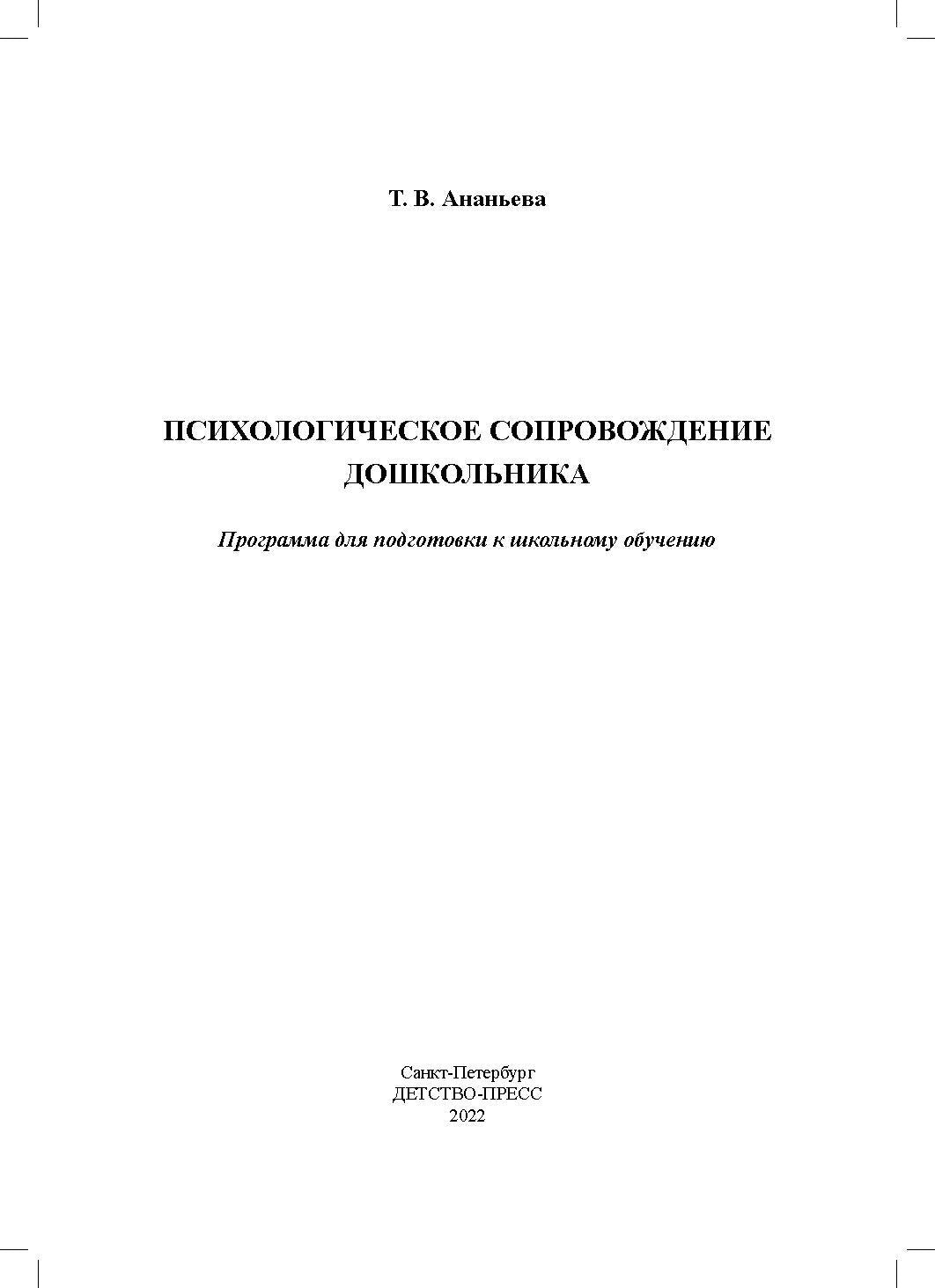 Т. В. Ананьева

ПСИХОЛОГИЧЕСКОЕ СОПРОВОЖДЕНИЕ ДОШКОЛЬНИКА

Программа для подготовки к школьному обучению

Санкт-Петербург
ДЕТСТВО-ПРЕСС
2022